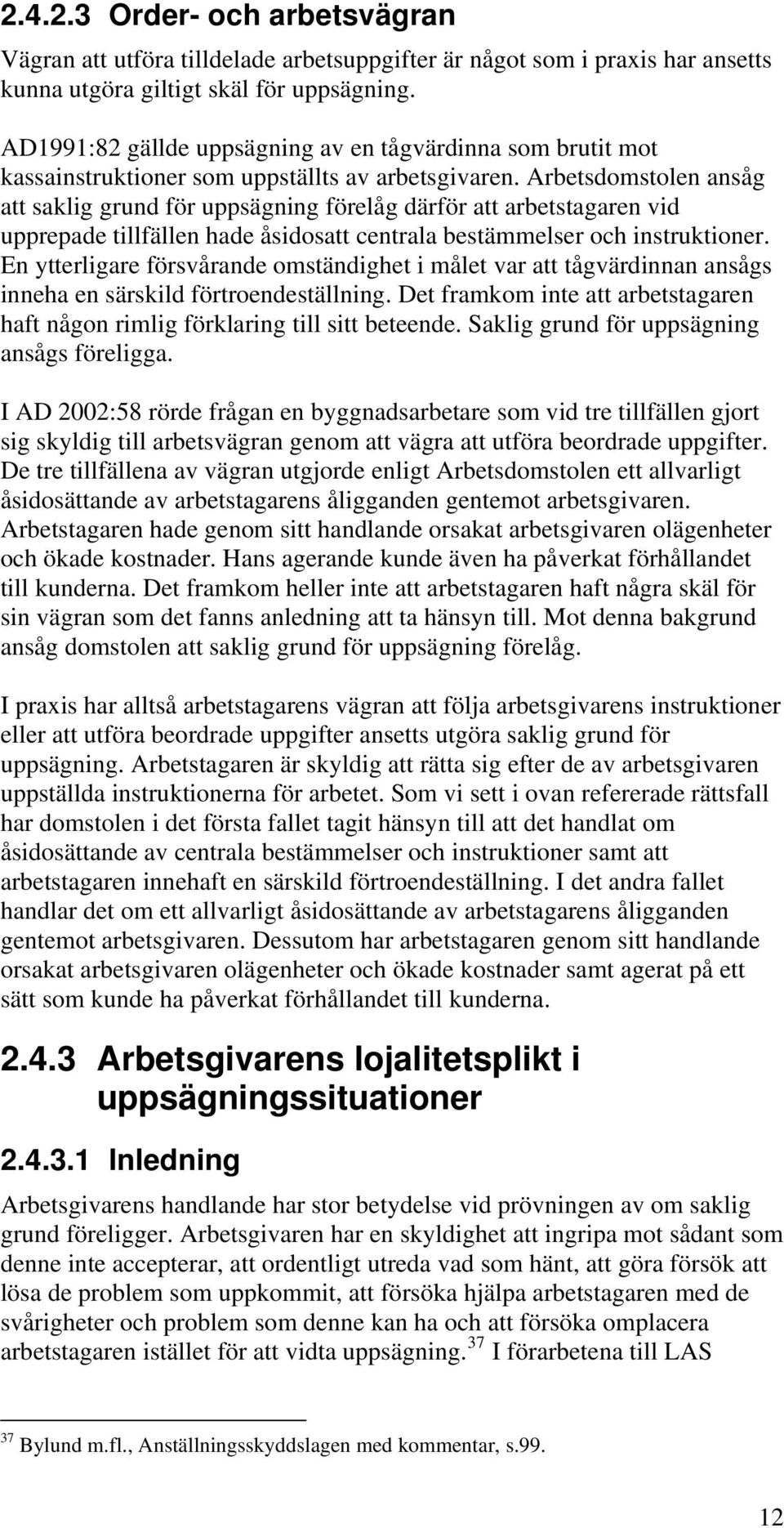 2.4.2.3 Order- och arbetsvägran

Vägran att utföra tilldelade arbetsuppgifter är något som i praxis har ansetts kunna utgöra giltigt skäl för uppsägning.

AD1991:82 gällde uppsägning av en tågvärdinna som brutit mot kassainstruktioner som uppställts av arbetsgivaren. Arbetsdomstolen ansåg att saklig grund för uppsägning förelåg därför att arbetstagaren vid upprepade tillfällen hade åsidosatt centrala bestämmelser och instruktioner. En ytterligare försvårande omständighet i målet var att tågvärdinnan ansågs inneha en särskild förtroendeställning. Det framkom inte att arbetstagaren haft någon rimlig förklaring till sitt beteende. Saklig grund för uppsägning ansågs föreligga.

I AD 2002:58 rörde frågan en byggnadsarbetare som vid tre tillfällen gjort sig skyldig till arbetsvägran genom att vägra att utföra beordrade uppgifter. De tre tillfällena av vägran utgjorde enligt Arbetsdomstolen ett allvarligt åsidosättande av arbetstagarens åligganden gentemot arbetsgivaren. Arbetstagaren hade genom sitt handlande orsakat arbetsgivaren olägenheter och ökade kostnader. Hans agerande kunde även ha påverkat förhållandet till kunderna. Det framkom heller inte att arbetstagaren haft några skäl för sin vägran som det fanns anledning att ta hänsyn till. Mot denna bakgrund ansåg domstolen att saklig grund för uppsägning förelåg.

I praxis har alltså arbetstagarens vägran att följa arbetsgivarens instruktioner eller att utföra beordrade uppgifter ansetts utgöra saklig grund för uppsägning. Arbetstagaren är skyldig att rätta sig efter de av arbetsgivaren uppställda instruktionerna för arbetet. Som vi sett i ovan refererade rättsfall har domstolen i det första fallet tagit hänsyn till att det handlat om åsidosättande av centrala bestämmelser och instruktioner samt att arbetstagaren innehaft en särskild förtroendeställning. I det andra fallet handlar det om ett allvarligt åsidosättande av arbetstagarens åligganden gentemot arbetsgivaren. Dessutom har arbetstagaren genom sitt handlande orsakat arbetsgivaren olägenheter och ökade kostnader samt agerat på ett sätt som kunde ha påverkat förhållandet till kunderna.

2.4.3 Arbetsgivarens lojalitetsplikt i uppsägningssituationer

2.4.3.1 Inledning

Arbetsgivarens handlande har stor betydelse vid prövningen av om saklig grund föreligger. Arbetsgivaren har en skyldighet att ingripa mot sådant som denne inte accepterar, att ordentligt utreda vad som hänt, att göra försök att lösa de problem som uppkommit, att försöka hjälpa arbetstagaren med de svårigheter och problem som denne kan ha och att försöka omplacera arbetstagaren istället för att vidta uppsägning.$^{37}$ I förarbetena till LAS

$^{37}$ Bylund m.fl., Anställningsskyddslagen med kommentar, s.99.

12